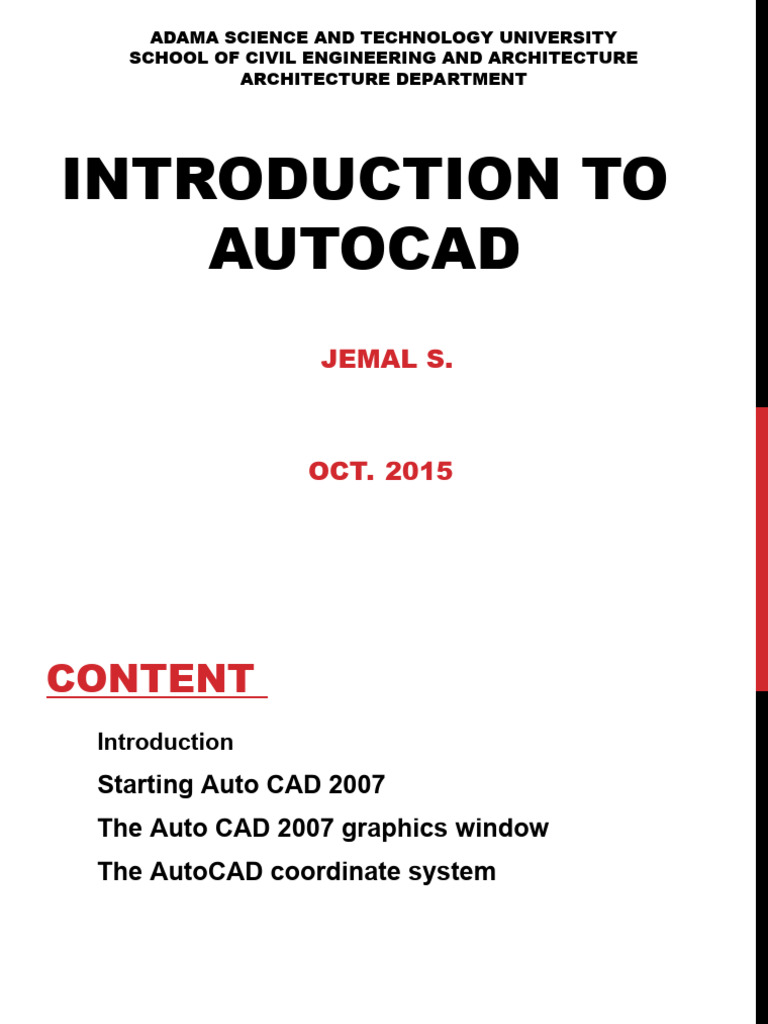 ADAMA SCIENCE AND TECHNOLOGY UNIVERSITY
SCHOOL OF CIVIL ENGINEERING AND ARCHITECTURE
ARCHITECTURE DEPARTMENT

INTRODUCTION TO AUTOCAD

JEMAL S.

OCT. 2015

CONTENT

Introduction
Starting Auto CAD 2007
The Auto CAD 2007 graphics window
The AutoCAD coordinate system